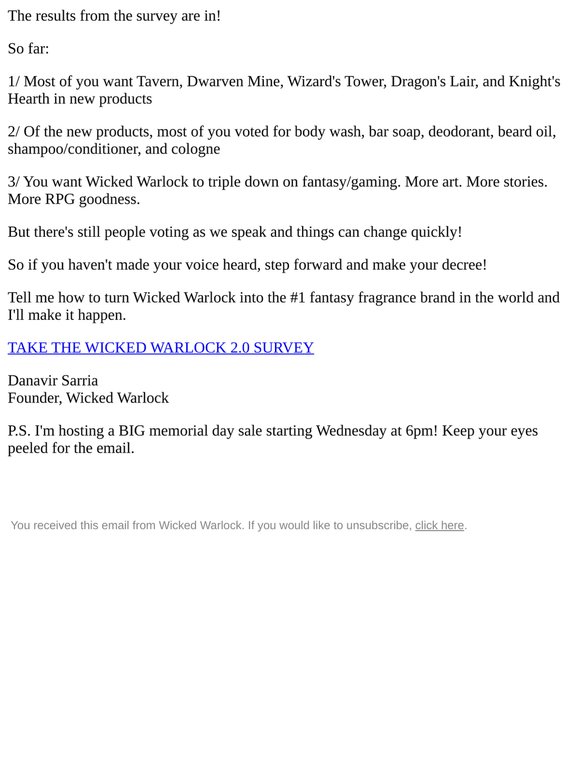 The results from the survey are in!

So far:

1/ Most of you want Tavern, Dwarven Mine, Wizard's Tower, Dragon's Lair, and Knight's Hearth in new products

2/ Of the new products, most of you voted for body wash, bar soap, deodorant, beard oil, shampoo/conditioner, and cologne

3/ You want Wicked Warlock to triple down on fantasy/gaming. More art. More stories. More RPG goodness.

But there's still people voting as we speak and things can change quickly!

So if you haven't made your voice heard, step forward and make your decree!

Tell me how to turn Wicked Warlock into the #1 fantasy fragrance brand in the world and I'll make it happen.

TAKE THE WICKED WARLOCK 2.0 SURVEY

Danavir Sarria
Founder, Wicked Warlock

P.S. I'm hosting a BIG memorial day sale starting Wednesday at 6pm! Keep your eyes peeled for the email.

You received this email from Wicked Warlock. If you would like to unsubscribe, click here.